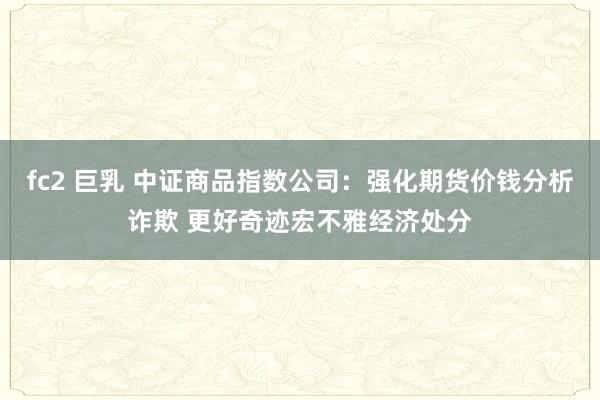 fc2 巨乳 中证商品指数公司：强化期货价钱分析诈欺 更好奇迹宏不雅经济处分